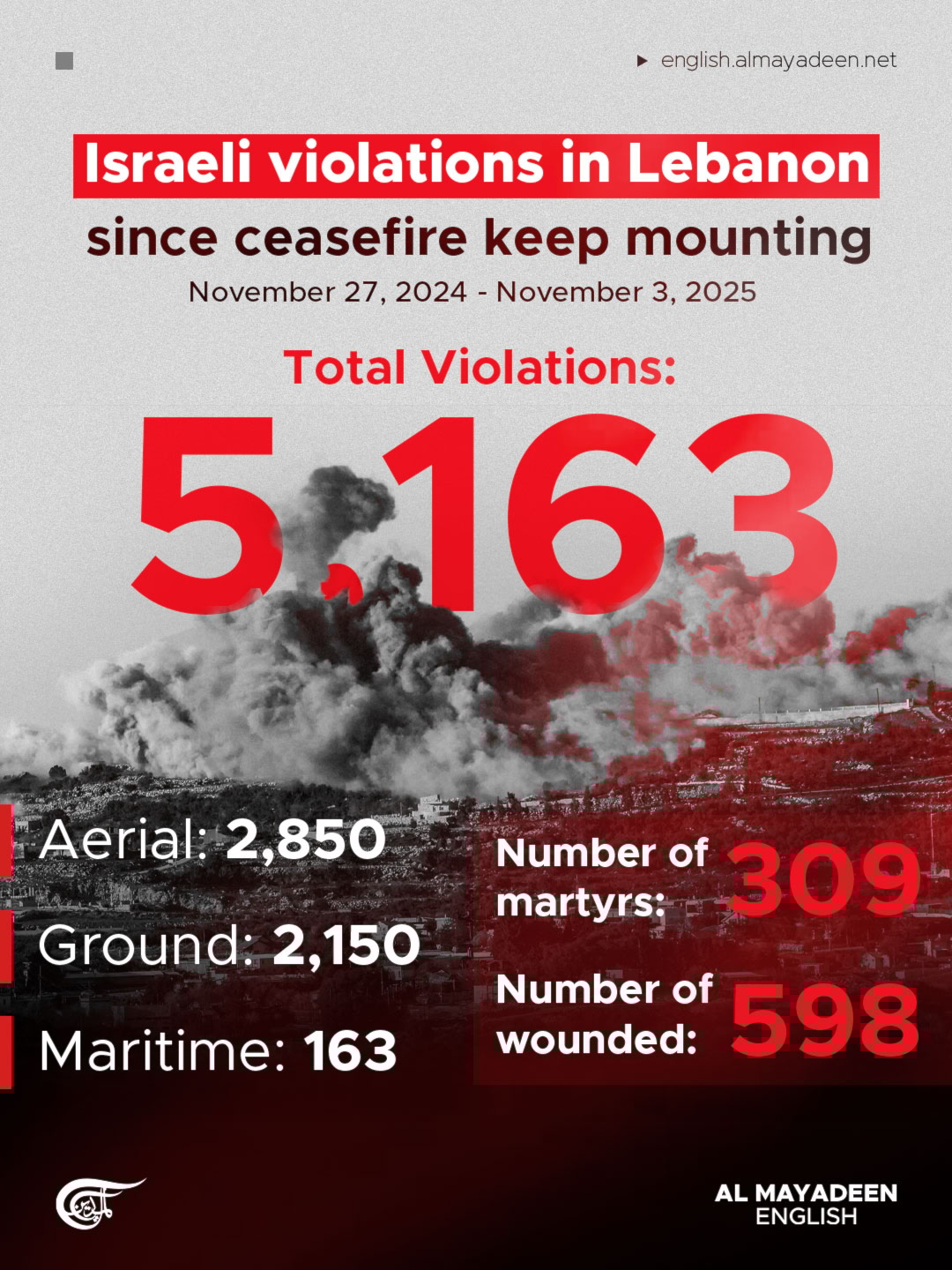 english.almayadeen.net

Israeli violations in Lebanon since ceasefire keep mounting

November 27, 2024 - November 3, 2025

Total Violations:

5,163

Aerial: 2,850

Ground: 2,150

Maritime: 163

Number of martyrs: 309

Number of wounded: 598

AL MAYADEEN ENGLISH